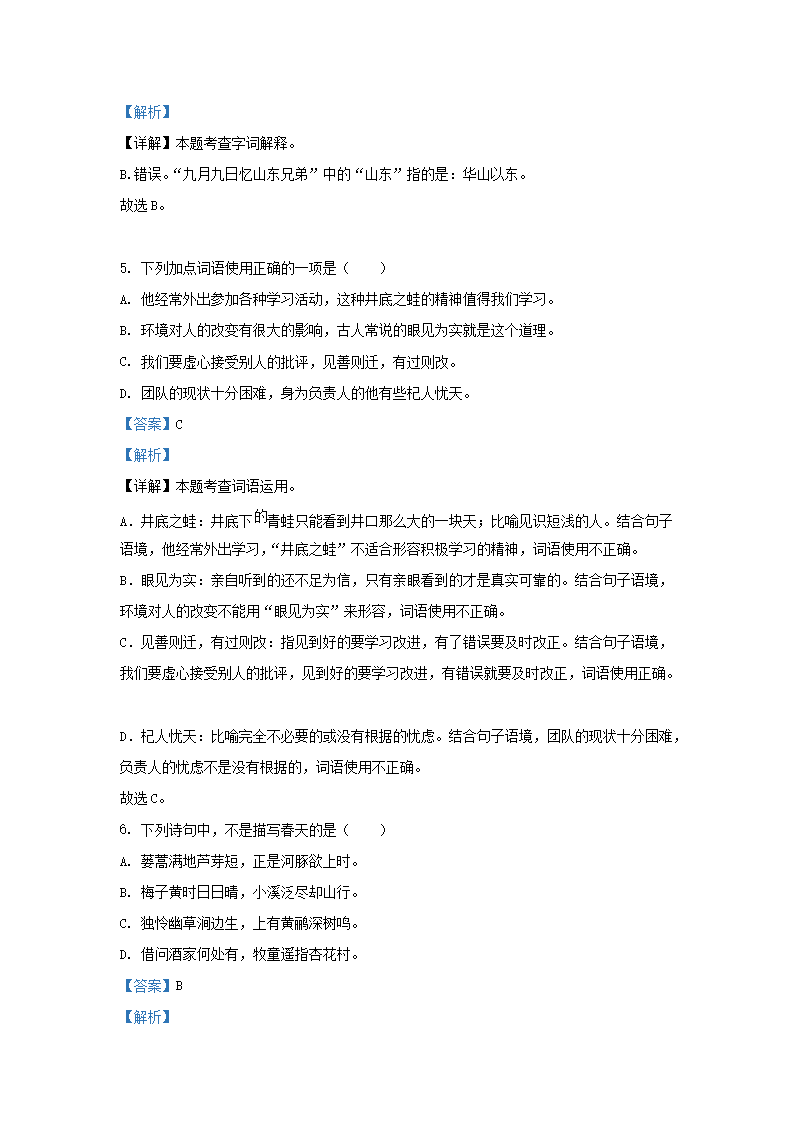 【解析】

【详解】本题考查字词解释。

B.错误。“九月九日忆山东兄弟”中的“山东”指的是：华山以东。

故选B。

5. 下列加点词语使用正确的一项是（　　）

A. 他经常外出参加各种学习活动，这种井底之蛙的精神值得我们学习。

B. 环境对人的改变有很大的影响，古人常说的眼见为实就是这个道理。

C. 我们要虚心接受别人的批评，见善则迁，有过则改。

D. 团队的现状十分困难，身为负责人的他有些杞人忧天。

【答案】C

【解析】

【详解】本题考查词语运用。

A．井底之蛙：井底下的青蛙只能看到井口那么大的一块天；比喻见识短浅的人。结合句子语境，他经常外出学习，“井底之蛙”不适合形容积极学习的精神，词语使用不正确。

B．眼见为实：亲自听到的还不足为信，只有亲眼看到的才是真实可靠的。结合句子语境，环境对人的改变不能用“眼见为实”来形容，词语使用不正确。

C．见善则迁，有过则改：指见到好的要学习改进，有了错误要及时改正。结合句子语境，我们要虚心接受别人的批评，见到好的要学习改进，有错误就要及时改正，词语使用正确。

D．杞人忧天：比喻完全不必要的或没有根据的忧虑。结合句子语境，团队的现状十分困难，负责人的忧虑不是没有根据的，词语使用不正确。

故选C。

6. 下列诗句中，不是描写春天的是（　　）

A. 蒌蒿满地芦芽短，正是河豚欲上时。

B. 梅子黄时日日晴，小溪泛尽却山行。

C. 独怜幽草涧边生，上有黄鹂深树鸣。

D. 借问酒家何处有，牧童遥指杏花村。

【答案】B

【解析】